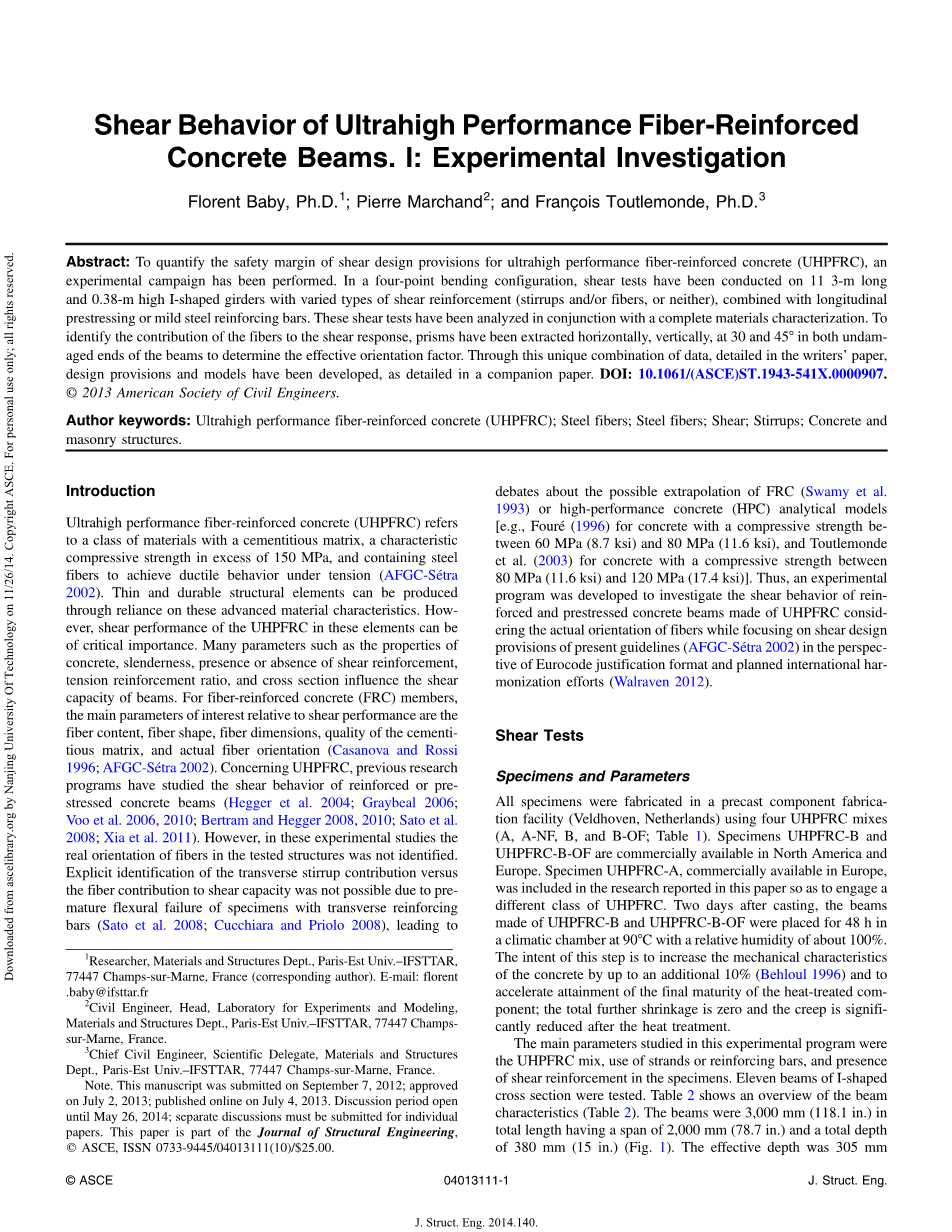 Downloaded from ascelibrary.org by Nanjing University Of Technology on 11/26/14. Copyright ASCE. For personal use only; all rights reserved.

Shear Behavior of Ultrahigh Performance Fiber-Reinforced Concrete Beams. I: Experimental Investigation

Florent Baby, Ph.D.$^1$; Pierre Marchand$^2$; and François Toutlemonde, Ph.D.$^3$

Abstract: To quantify the safety margin of shear design provisions for ultrahigh performance fiber-reinforced concrete (UHPFRC), an experimental campaign has been performed. In a four-point bending configuration, shear tests have been conducted on 11 3-m long and 0.38-m high I-shaped girders with varied types of shear reinforcement (stirrups and/or fibers, or neither), combined with longitudinal prestressing or mild steel reinforcing bars. These shear tests have been analyzed in conjunction with a complete materials characterization. To identify the contribution of the fibers to the shear response, prisms have been extracted horizontally, vertically, at 30 and 45° in both undamaged ends of the beams to determine the effective orientation factor. Through this unique combination of data, detailed in the writers' paper, design provisions and models have been developed, as detailed in a companion paper. DOI: 10.1061/(ASCE)ST.1943-541X.0000907. © 2013 American Society of Civil Engineers.

Author keywords: Ultrahigh performance fiber-reinforced concrete (UHPFRC); Steel fibers; Steel fibers; Shear; Stirrups; Concrete and masonry structures.

Introduction

Ultrahigh performance fiber-reinforced concrete (UHPFRC) refers to a class of materials with a cementitious matrix, a characteristic compressive strength in excess of 150 MPa, and containing steel fibers to achieve ductile behavior under tension (AFGC-Sétra 2002). Thin and durable structural elements can be produced through reliance on these advanced material characteristics. However, shear performance of the UHPFRC in these elements can be of critical importance. Many parameters such as the properties of concrete, slenderness, presence or absence of shear reinforcement, tension reinforcement ratio, and cross section influence the shear capacity of beams. For fiber-reinforced concrete (FRC) members, the main parameters of interest relative to shear performance are the fiber content, fiber shape, fiber dimensions, quality of the cementitious matrix, and actual fiber orientation (Casanova and Rossi 1996; AFGC-Sétra 2002). Concerning UHPFRC, previous research programs have studied the shear behavior of reinforced or prestressed concrete beams (Hegger et al. 2004; Graybeal 2006; Voo et al. 2006, 2010; Bertram and Hegger 2008, 2010; Sato et al. 2008; Xia et al. 2011). However, in these experimental studies the real orientation of fibers in the tested structures was not identified. Explicit identification of the transverse stirrup contribution versus the fiber contribution to shear capacity was not possible due to premature flexural failure of specimens with transverse reinforcing bars (Sato et al. 2008; Cucchiara and Priolo 2008), leading to

$^1$Researcher, Materials and Structures Dept., Paris-Est Univ.–IFSTTAR, 77447 Champs-sur-Marne, France (corresponding author). E-mail: florent.baby@ifsttar.fr

$^2$Civil Engineer, Head, Laboratory for Experiments and Modeling, Materials and Structures Dept., Paris-Est Univ.–IFSTTAR, 77447 Champs-sur-Marne, France.

$^3$Chief Civil Engineer, Scientific Delegate, Materials and Structures Dept., Paris-Est Univ.–IFSTTAR, 77447 Champs-sur-Marne, France.

Note. This manuscript was submitted on September 7, 2012; approved on July 2, 2013; published online on July 4, 2013. Discussion period open until May 26, 2014; separate discussions must be submitted for individual papers. This paper is part of the Journal of Structural Engineering, © ASCE, ISSN 0733-9445/04013111(10)/$25.00.

debates about the possible extrapolation of FRC (Swamy et al. 1993) or high-performance concrete (HPC) analytical models [e.g., Fouré (1996) for concrete with a compressive strength between 60 MPa (8.7 ksi) and 80 MPa (11.6 ksi), and Toutlemonde et al. (2003) for concrete with a compressive strength between 80 MPa (11.6 ksi) and 120 MPa (17.4 ksi)]. Thus, an experimental program was developed to investigate the shear behavior of reinforced and prestressed concrete beams made of UHPFRC considering the actual orientation of fibers while focusing on shear design provisions of present guidelines (AFGC-Sétra 2002) in the perspective of Eurocode justification format and planned international harmonization efforts (Walraven 2012).

Shear Tests

Specimens and Parameters

All specimens were fabricated in a precast component fabrication facility (Veldhoven, Netherlands) using four UHPFRC mixes (A, A-NF, B, and B-OF; Table 1). Specimens UHPFRC-B and UHPFRC-B-OF are commercially available in North America and Europe. Specimen UHPFRC-A, commercially available in Europe, was included in the research reported in this paper so as to engage a different class of UHPFRC. Two days after casting, the beams made of UHPFRC-B and UHPFRC-B-OF were placed for 48 h in a climatic chamber at 90°C with a relative humidity of about 100%. The intent of this step is to increase the mechanical characteristics of the concrete by up to an additional 10% (Behloul 1996) and to accelerate attainment of the final maturity of the heat-treated component; the total further shrinkage is zero and the creep is significantly reduced after the heat treatment.

The main parameters studied in this experimental program were the UHPFRC mix, use of strands or reinforcing bars, and presence of shear reinforcement in the specimens. Eleven beams of I-shaped cross section were tested. Table 2 shows an overview of the beam characteristics (Table 2). The beams were 3,000 mm (118.1 in.) in total length having a span of 2,000 mm (78.7 in.) and a total depth of 380 mm (15 in.) (Fig. 1). The effective depth was 305 mm

© ASCE 04013111-1 J. Struct. Eng.

J. Struct. Eng. 2014.140.